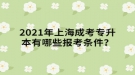 2021年上海成考专升本有哪些报考条件？